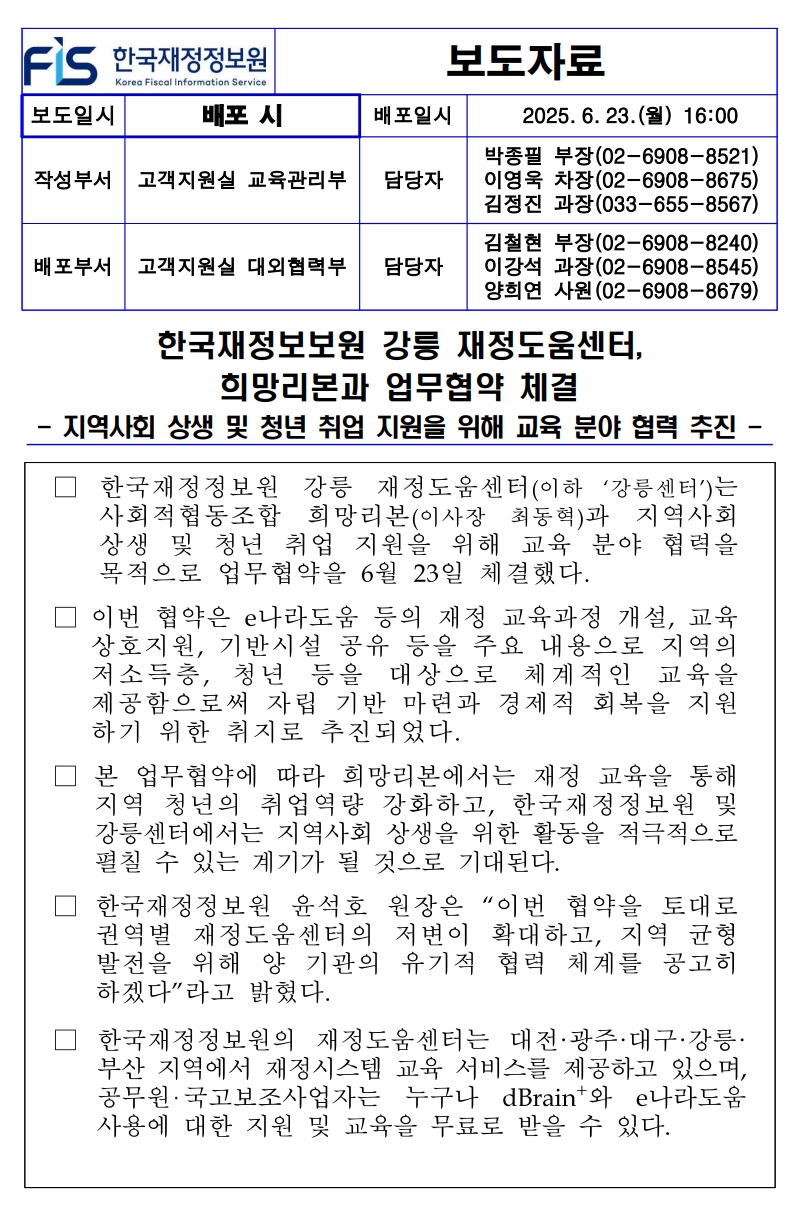 FIS 한국재정정보원
Korea Fiscal Information Service

보도자료

| 보도일시 | 배포 시 | 배포일시 | 2025. 6. 23.(월) 16:00 |
|---|---|---|---|
| 작성부서 | 고객지원실 교육관리부 | 담당자 | 박종필 부장(02-6908-8521) 이영욱 차장(02-6908-8675) 김정진 과장(033-655-8567) |
| 배포부서 | 고객지원실 대외협력부 | 담당자 | 김철현 부장(02-6908-8240) 이강석 과장(02-6908-8545) 양희연 사원(02-6908-8679) |

한국재정보보원 강릉 재정도움센터, 희망리본과 업무협약 체결
- 지역사회 상생 및 청년 취업 지원을 위해 교육 분야 협력 추진 -

□ 한국재정정보원 강릉 재정도움센터(이하 '강릉센터')는 사회적협동조합 희망리본(이사장 최동혁)과 지역사회 상생 및 청년 취업 지원을 위해 교육 분야 협력을 목적으로 업무협약을 6월 23일 체결했다.

□ 이번 협약은 e나라도움 등의 재정 교육과정 개설, 교육 상호지원, 기반시설 공유 등을 주요 내용으로 지역의 저소득층, 청년 등을 대상으로 체계적인 교육을 제공함으로써 자립 기반 마련과 경제적 회복을 지원하기 위한 취지로 추진되었다.

□ 본 업무협약에 따라 희망리본에서는 재정 교육을 통해 지역 청년의 취업역량 강화하고, 한국재정정보원 및 강릉센터에서는 지역사회 상생을 위한 활동을 적극적으로 펼칠 수 있는 계기가 될 것으로 기대된다.

□ 한국재정정보원 윤석호 원장은 "이번 협약을 토대로 권역별 재정도움센터의 저변이 확대하고, 지역 균형 발전을 위해 양 기관의 유기적 협력 체계를 공고히 하겠다"라고 밝혔다.

□ 한국재정정보원의 재정도움센터는 대전·광주·대구·강릉·부산 지역에서 재정시스템 교육 서비스를 제공하고 있으며, 공무원·국고보조사업자는 누구나 dBrain$^+$와 e나라도움 사용에 대한 지원 및 교육을 무료로 받을 수 있다.